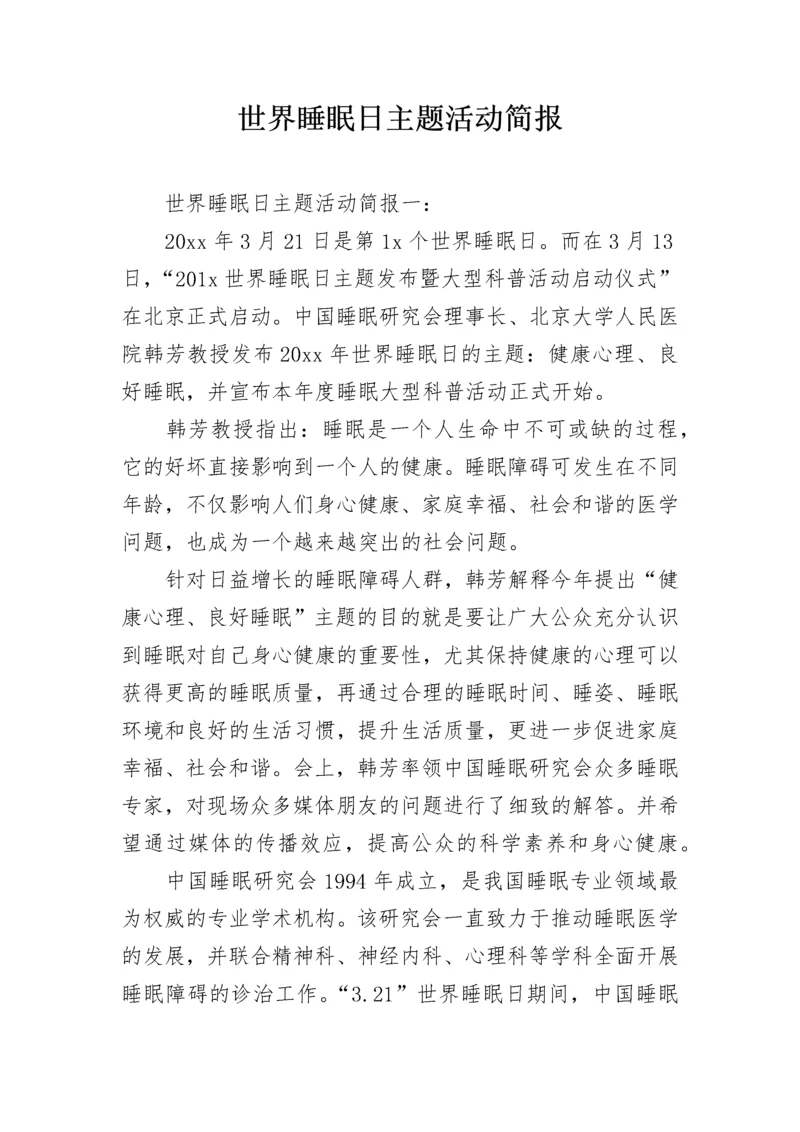 世界睡眠日主题活动简报

世界睡眠日主题活动简报一：

20xx 年 3 月 21 日是第 1x 个世界睡眠日。而在 3 月 13 日，“201x 世界睡眠日主题发布暨大型科普活动启动仪式”在北京正式启动。中国睡眠研究会理事长、北京大学人民医院韩芳教授发布 20xx 年世界睡眠日的主题：健康心理、良好睡眠，并宣布本年度睡眠大型科普活动正式开始。

韩芳教授指出：睡眠是一个人生命中不可或缺的过程，它的好坏直接影响到一个人的健康。睡眠障碍可发生在不同年龄，不仅影响人们身心健康、家庭幸福、社会和谐的医学问题，也成为一个越来越突出的社会问题。

针对日益增长的睡眠障碍人群，韩芳解释今年提出“健康心理、良好睡眠”主题的目的就是要让广大公众充分认识到睡眠对自己身心健康的重要性，尤其保持健康的心理可以获得更高的睡眠质量，再通过合理的睡眠时间、睡姿、睡眠环境和良好的生活习惯，提升生活质量，更进一步促进家庭幸福、社会和谐。会上，韩芳率领中国睡眠研究会众多睡眠专家，对现场众多媒体朋友的问题进行了细致的解答。并希望通过媒体的传播效应，提高公众的科学素养和身心健康。

中国睡眠研究会 1994 年成立，是我国睡眠专业领域最为权威的专业学术机构。该研究会一直致力于推动睡眠医学的发展，并联合精神科、神经内科、心理科等学科全面开展睡眠障碍的诊治工作。“3.21”世界睡眠日期间，中国睡眠